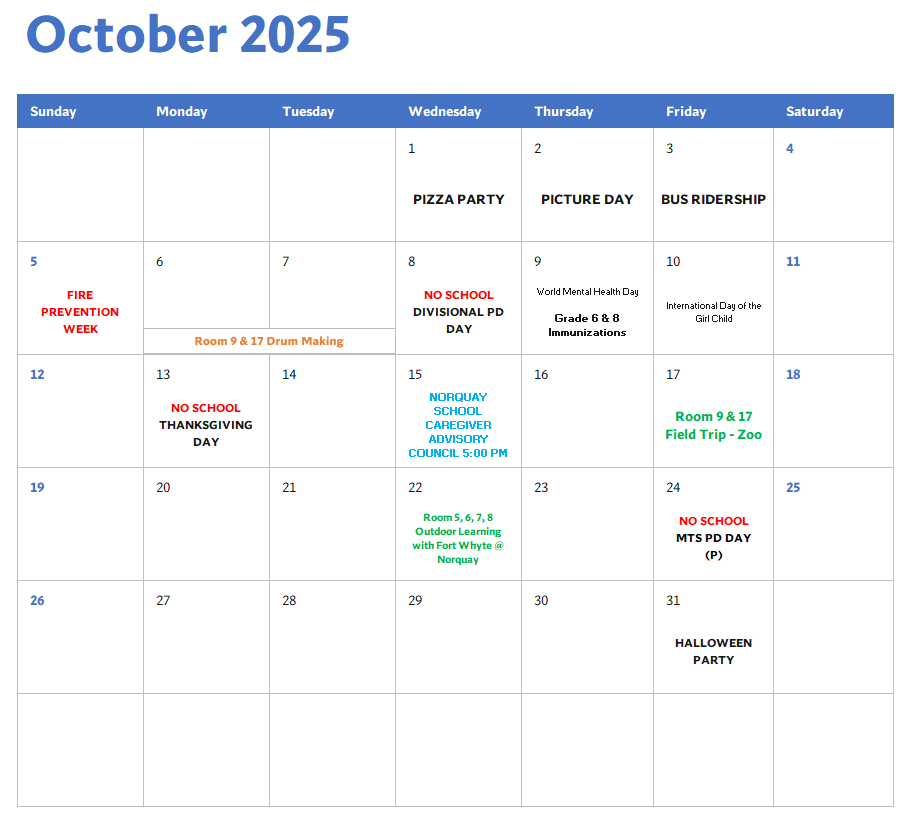 October 2025

| Sunday | Monday | Tuesday | Wednesday | Thursday | Friday | Saturday |
|---|---|---|---|---|---|---|
| | | | 1 PIZZA PARTY | 2 PICTURE DAY | 3 BUS RIDERSHIP | 4 |
| 5 FIRE PREVENTION WEEK | 6 Room 9 & 17 Drum Making | 7 | 8 NO SCHOOL DIVISIONAL PD DAY | 9 World Mental Health Day Grade 6 & 8 Immunizations | 10 International Day of the Girl Child | 11 |
| 12 | 13 NO SCHOOL THANKSGIVING DAY | 14 | 15 NORQUAY SCHOOL CAREGIVER ADVISORY COUNCIL 5:00 PM | 16 | 17 Room 9 & 17 Field Trip - Zoo | 18 |
| 19 | 20 | 21 | 22 Room 5, 6, 7, 8 Outdoor Learning with Fort Whyte @ Norquay | 23 | 24 NO SCHOOL MTS PD DAY (P) | 25 |
| 26 | 27 | 28 | 29 | 30 | 31 HALLOWEEN PARTY | |
| | | | | | | |